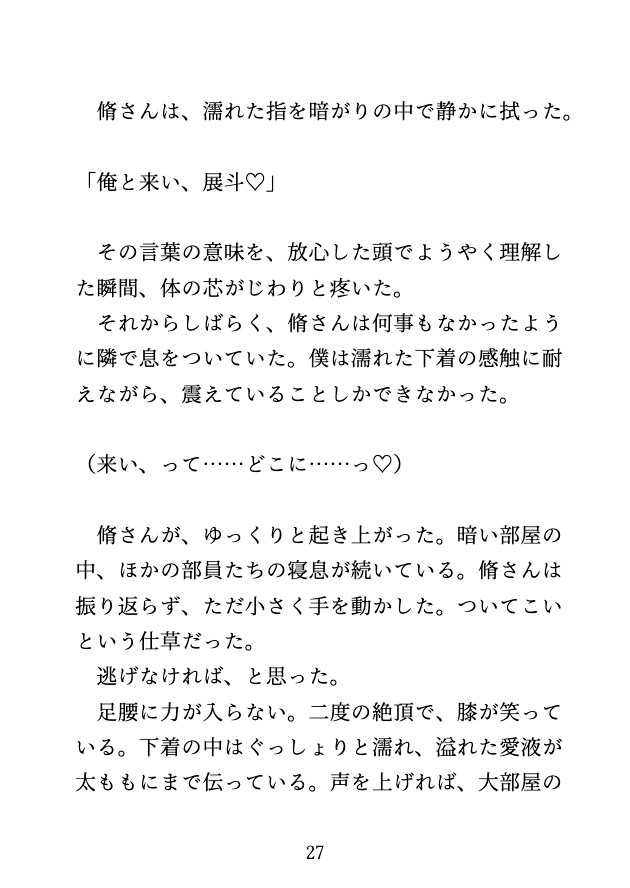 脩さんは、濡れた指を暗がりの中で静かに拭った。

「俺と来い、展斗♡」

その言葉の意味を、放心した頭でようやく理解した瞬間、体の芯がじわりと疼いた。
それからしばらく、脩さんは何事もなかったように隣で息をついていた。僕は濡れた下着の感触に耐えながら、震えていることしかできなかった。

（来い、って……どこに……っ♡）

脩さんが、ゆっくりと起き上がった。暗い部屋の中、ほかの部員たちの寝息が続いている。脩さんは振り返らず、ただ小さく手を動かした。ついてこいという仕草だった。
逃げなければ、と思った。
足腰に力が入らない。二度の絶頂で、膝が笑っている。下着の中はぐっしょりと濡れ、溢れた愛液が太ももにまで伝っている。声を上げれば、大部屋の

27